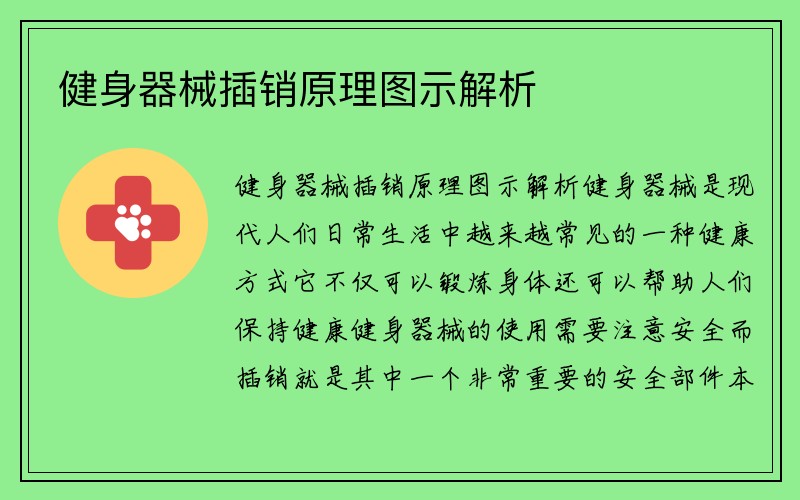 健身器械插销原理图示解析

健身器械插销原理图示解析健身器械是现代人们日常生活中越来越常见的一种健康方式它不仅可以锻炼身体还可以帮助人们保持健康健身器械的使用需要注意安全而插销就是其中一个非常重要的安全部件本